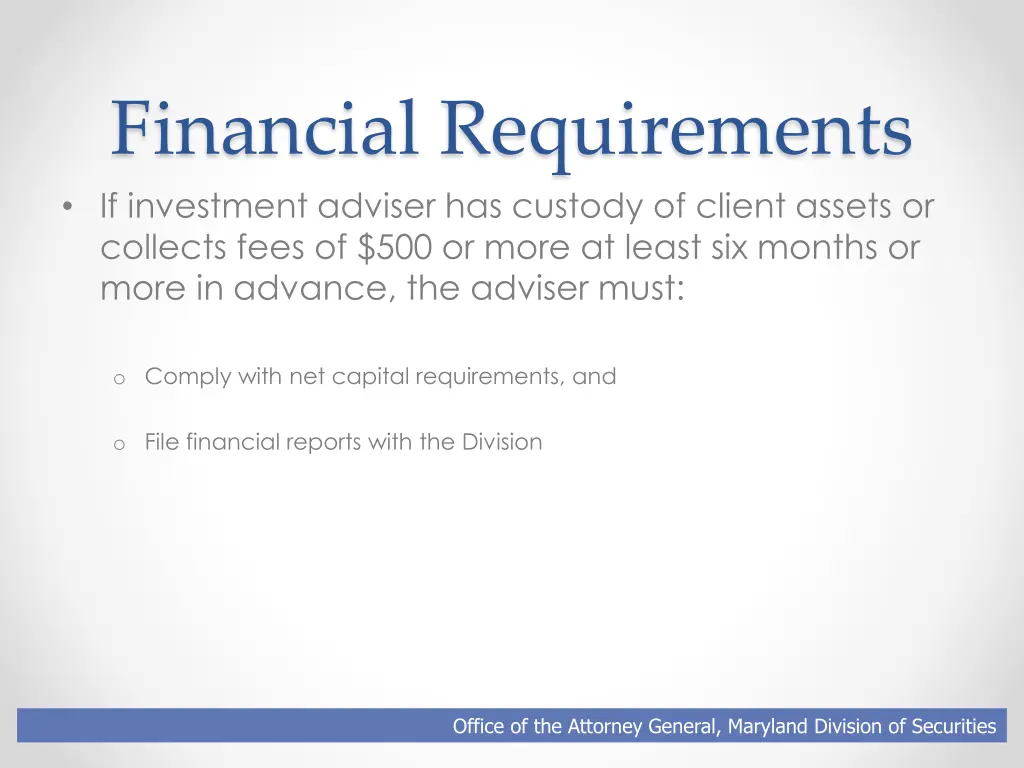 Financial Requirements

• If investment adviser has custody of client assets or collects fees of \$500 or more at least six months or more in advance, the adviser must:

o Comply with net capital requirements, and

o File financial reports with the Division

Office of the Attorney General, Maryland Division of Securities